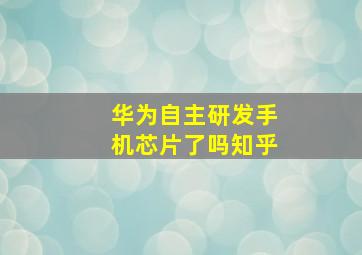 华为自主研发手机芯片了吗知乎